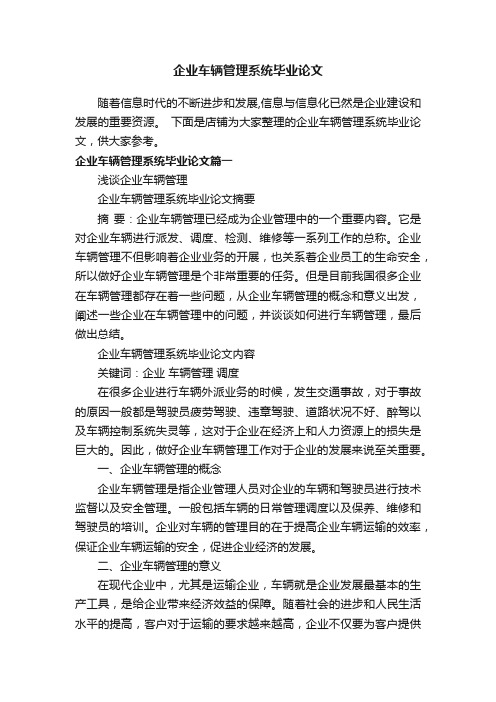 企业车辆管理系统毕业论文

随着信息时代的不断进步和发展,信息与信息化已然是企业建设和发展的重要资源。 下面是店铺为大家整理的企业车辆管理系统毕业论文，供大家参考。

企业车辆管理系统毕业论文篇一

浅谈企业车辆管理

企业车辆管理系统毕业论文摘要

摘 要：企业车辆管理已经成为企业管理中的一个重要内容。它是对企业车辆进行派发、调度、检测、维修等一系列工作的总称。企业车辆管理不但影响着企业业务的开展，也关系着企业员工的生命安全，所以做好企业车辆管理是个非常重要的任务。但是目前我国很多企业在车辆管理都存在着一些问题，从企业车辆管理的概念和意义出发，阐述一些企业在车辆管理中的问题，并谈谈如何进行车辆管理，最后做出总结。

企业车辆管理系统毕业论文内容

关键词：企业 车辆管理 调度

在很多企业进行车辆外派业务的时候，发生交通事故，对于事故的原因一般都是驾驶员疲劳驾驶、违章驾驶、道路状况不好、醉驾以及车辆控制系统失灵等，这对于企业在经济上和人力资源上的损失是巨大的。因此，做好企业车辆管理工作对于企业的发展来说至关重要。

一、企业车辆管理的概念

企业车辆管理是指企业管理人员对企业的车辆和驾驶员进行技术监督以及安全管理。一般包括车辆的日常管理调度以及保养、维修和驾驶员的培训。企业对车辆的管理目的在于提高企业车辆运输的效率，保证企业车辆运输的安全，促进企业经济的发展。

二、企业车辆管理的意义

在现代企业中，尤其是运输企业，车辆就是企业发展最基本的生产工具，是给企业带来经济效益的保障。随着社会的进步和人民生活水平的提高，客户对于运输的要求越来越高，企业不仅要为客户提供